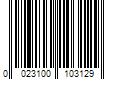 0 023100 103129